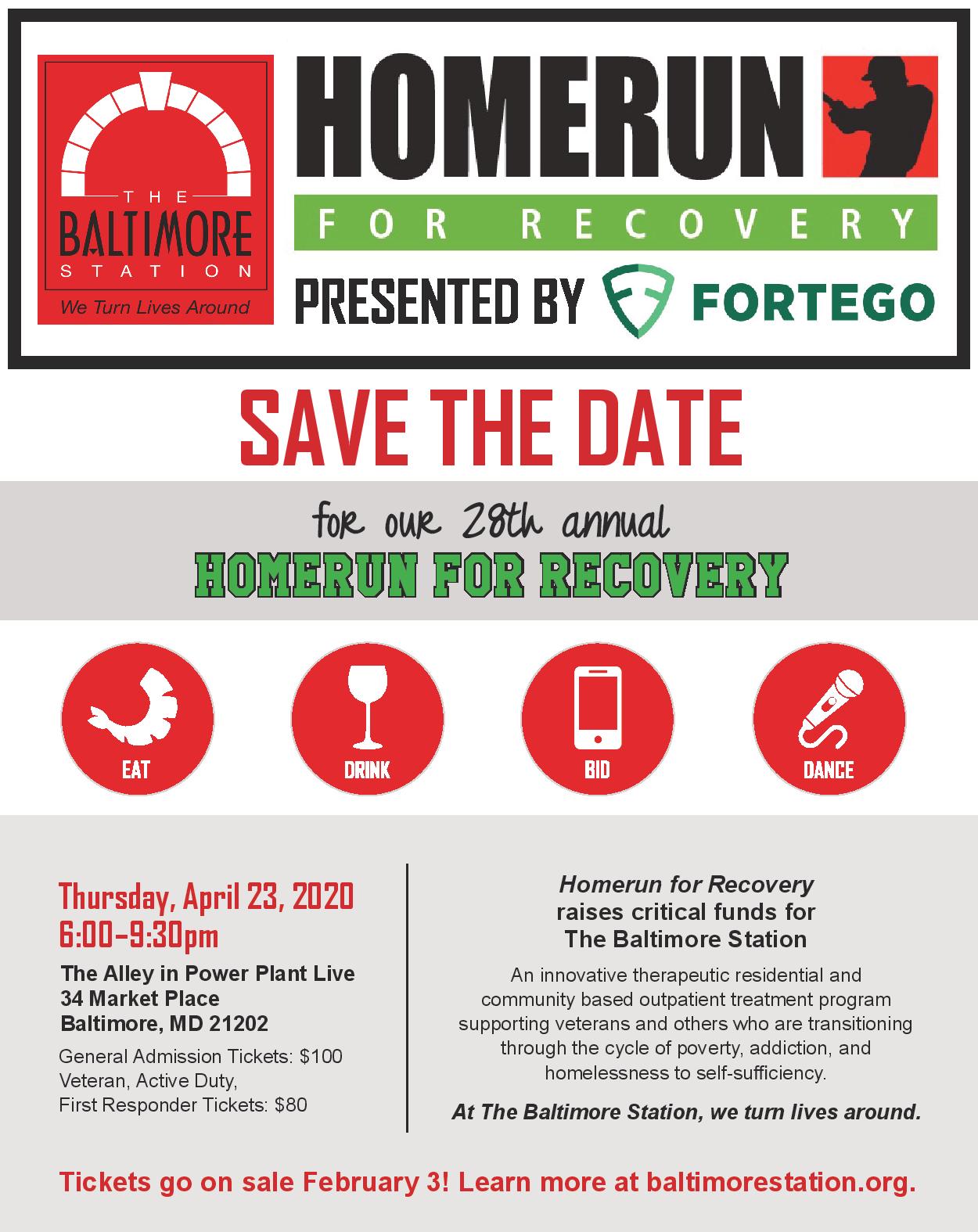 THE BALTIMORE STATION

We Turn Lives Around

HOMERUN

FOR RECOVERY

PRESENTED BY FORTEGO

SAVE THE DATE

for our 28th annual

HOMERUN FOR RECOVERY

EAT

DRINK

BID

DANCE

Thursday, April 23, 2020
6:00–9:30pm

The Alley in Power Plant Live
34 Market Place
Baltimore, MD 21202

General Admission Tickets: $100
Veteran, Active Duty,
First Responder Tickets: $80

Homerun for Recovery raises critical funds for The Baltimore Station

An innovative therapeutic residential and community based outpatient treatment program supporting veterans and others who are transitioning through the cycle of poverty, addiction, and homelessness to self-sufficiency.

At The Baltimore Station, we turn lives around.

Tickets go on sale February 3! Learn more at baltimorestation.org.